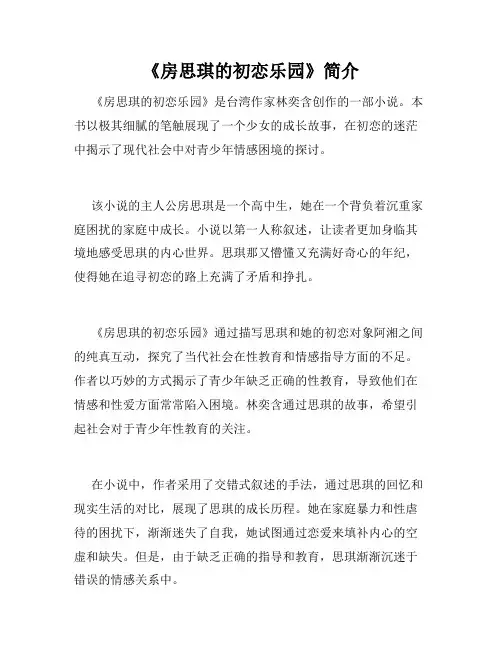 《房思琪的初恋乐园》简介

《房思琪的初恋乐园》是台湾作家林奕含创作的一部小说。本书以极其细腻的笔触展现了一个少女的成长故事，在初恋的迷茫中揭示了现代社会中对青少年情感困境的探讨。

该小说的主人公房思琪是一个高中生，她在一个背负着沉重家庭困扰的家庭中成长。小说以第一人称叙述，让读者更加身临其境地感受思琪的内心世界。思琪那又懵懂又充满好奇心的年纪，使得她在追寻初恋的路上充满了矛盾和挣扎。

《房思琪的初恋乐园》通过描写思琪和她的初恋对象阿湘之间的纯真互动，探究了当代社会在性教育和情感指导方面的不足。作者以巧妙的方式揭示了青少年缺乏正确的性教育，导致他们在情感和性爱方面常常陷入困境。林奕含通过思琪的故事，希望引起社会对于青少年性教育的关注。

在小说中，作者采用了交错式叙述的手法，通过思琪的回忆和现实生活的对比，展现了思琪的成长历程。她在家庭暴力和性虐待的困扰下，渐渐迷失了自我，她试图通过恋爱来填补内心的空虚和缺失。但是，由于缺乏正确的指导和教育，思琪渐渐沉迷于错误的情感关系中。